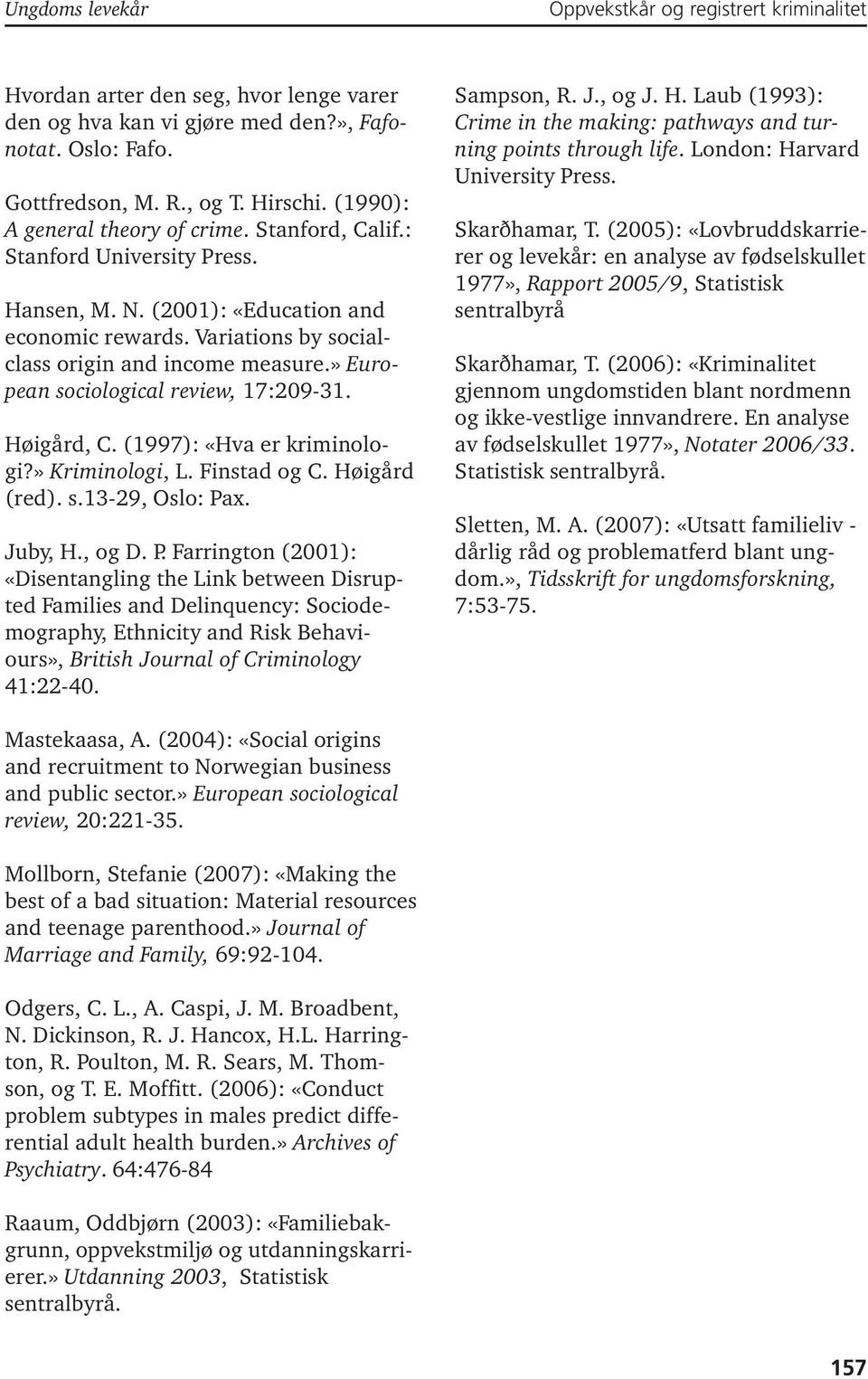 Ungdoms levekår

Oppvekstkår og registrert kriminalitet

Hvordan arter den seg, hvor lenge varer den og hva kan vi gjøre med den?», Fafonotat. Oslo: Fafo.

Gottfredson, M. R., og T. Hirschi. (1990): A general theory of crime. Stanford, Calif.: Stanford University Press.

Hansen, M. N. (2001): «Education and economic rewards. Variations by socialclass origin and income measure.» European sociological review, 17:209-31.

Høigård, C. (1997): «Hva er kriminologi?» Kriminologi, L. Finstad og C. Høigård (red). s.13-29, Oslo: Pax.

Juby, H., og D. P. Farrington (2001): «Disentangling the Link between Disrupted Families and Delinquency: Sociodemography, Ethnicity and Risk Behaviours», British Journal of Criminology 41:22-40.

Mastekaasa, A. (2004): «Social origins and recruitment to Norwegian business and public sector.» European sociological review, 20:221-35.

Mollborn, Stefanie (2007): «Making the best of a bad situation: Material resources and teenage parenthood.» Journal of Marriage and Family, 69:92-104.

Odgers, C. L., A. Caspi, J. M. Broadbent, N. Dickinson, R. J. Hancox, H.L. Harrington, R. Poulton, M. R. Sears, M. Thomson, og T. E. Moffitt. (2006): «Conduct problem subtypes in males predict differential adult health burden.» Archives of Psychiatry. 64:476-84

Raaum, Oddbjørn (2003): «Familiebakgrunn, oppvekstmiljø og utdanningskarrierer.» Utdanning 2003, Statistisk sentralbyrå.

Sampson, R. J., og J. H. Laub (1993): Crime in the making: pathways and turning points through life. London: Harvard University Press.

Skarðhamar, T. (2005): «Lovbruddskarrierer og levekår: en analyse av fødselskullet 1977», Rapport 2005/9, Statistisk sentralbyrå

Skarðhamar, T. (2006): «Kriminalitet gjennom ungdomstiden blant nordmenn og ikke-vestlige innvandrere. En analyse av fødselskullet 1977», Notater 2006/33. Statistisk sentralbyrå.

Sletten, M. A. (2007): «Utsatt familieliv - dårlig råd og problematferd blant ungdom.», Tidsskrift for ungdomsforskning, 7:53-75.

157